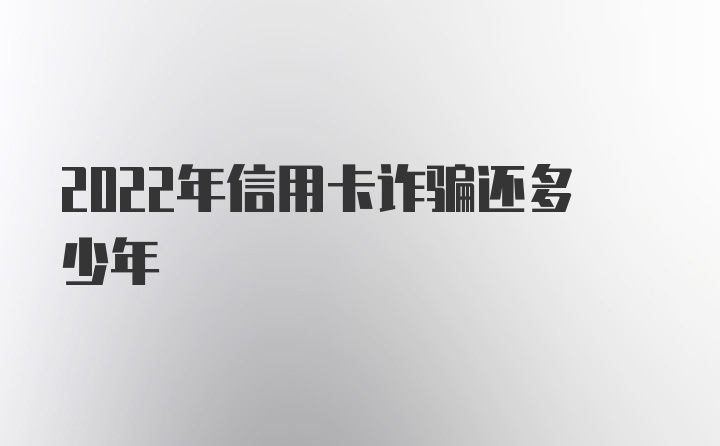 2022年信用卡诈骗还多少年